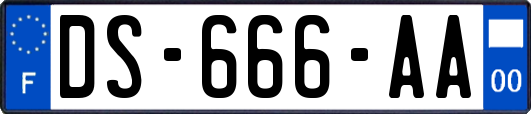 F

DS-666-AA

00